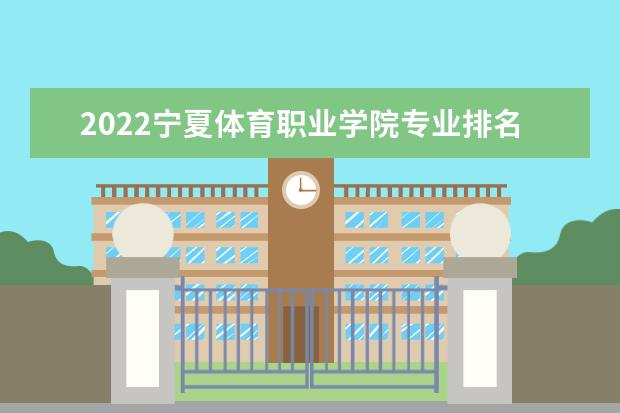 2022宁夏体育职业学院专业排名